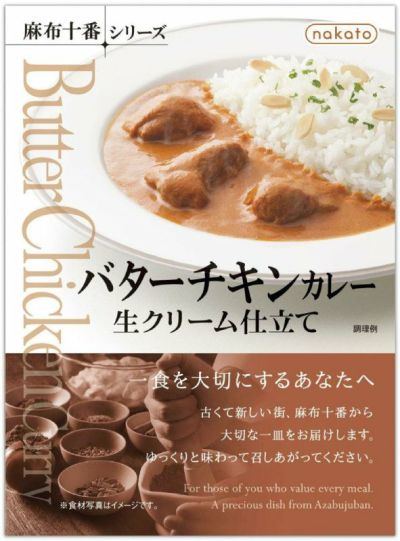 麻布十番 シリーズ

nakato

Butter Chicken Curry

バターチキンカレー
生クリーム仕立て

調理例

一食を大切にするあなたへ

古くて新しい街、麻布十番から
大切な一皿をお届けします。
ゆっくりと味わって召しあがってください。

For those of you who value every meal.
A precious dish from Azabujuban.

※食材写真はイメージです。